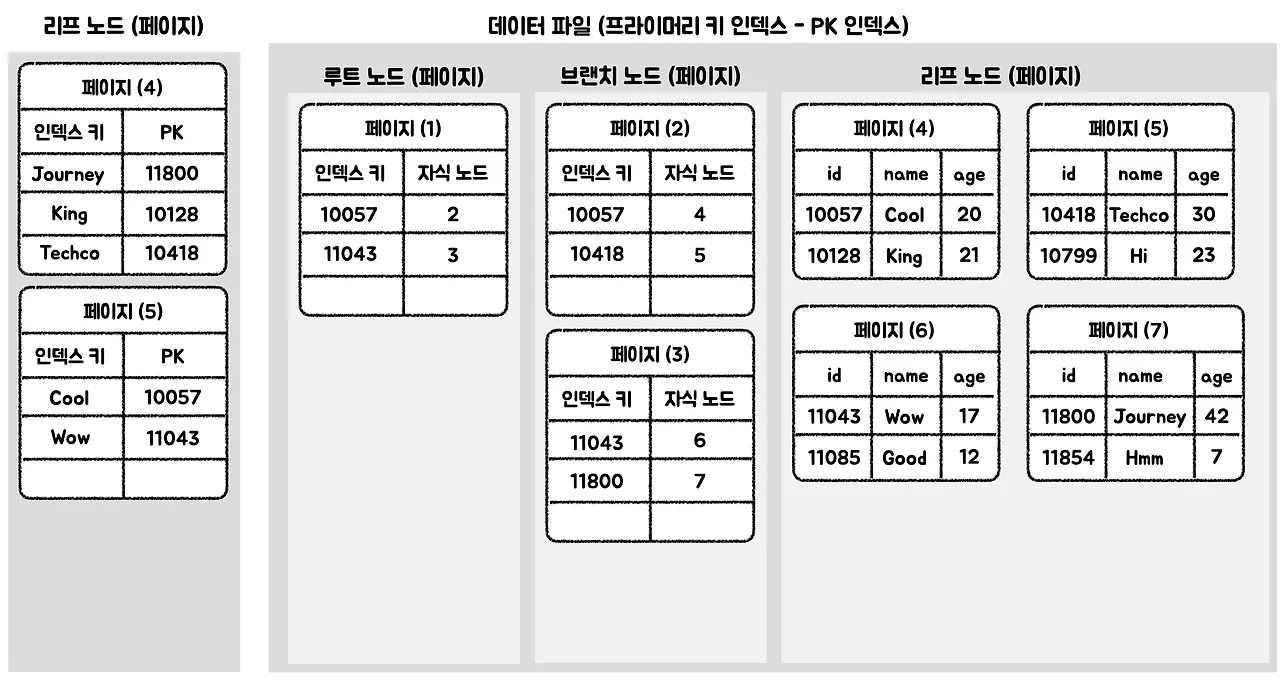 리프 노드 (페이지)

페이지 (4)

| 인덱스 키 | PK |
|---|---|
| Journey | 11800 |
| King | 10128 |
| Techco | 10418 |

페이지 (5)

| 인덱스 키 | PK |
|---|---|
| Cool | 10057 |
| Wow | 11043 |
| | |

데이터 파일 (프라이머리 키 인덱스 - PK 인덱스)

루트 노드 (페이지)

페이지 (1)

| 인덱스 키 | 자식 노드 |
|---|---|
| 10057 | 2 |
| 11043 | 3 |
| | |

브랜치 노드 (페이지)

페이지 (2)

| 인덱스 키 | 자식 노드 |
|---|---|
| 10057 | 4 |
| 10418 | 5 |
| | |

페이지 (3)

| 인덱스 키 | 자식 노드 |
|---|---|
| 11043 | 6 |
| 11800 | 7 |
| | |

리프 노드 (페이지)

페이지 (4)

| id | name | age |
|---|---|---|
| 10057 | Cool | 20 |
| 10128 | King | 21 |

페이지 (5)

| id | name | age |
|---|---|---|
| 10418 | Techco | 30 |
| 10799 | Hi | 23 |

페이지 (6)

| id | name | age |
|---|---|---|
| 11043 | Wow | 17 |
| 11085 | Good | 12 |

페이지 (7)

| id | name | age |
|---|---|---|
| 11800 | Journey | 42 |
| 11854 | Hmm | 7 |